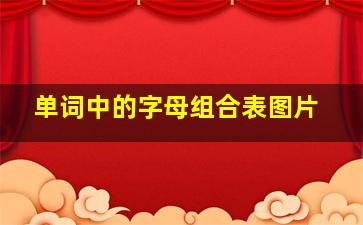 单词中的字母组合表图片